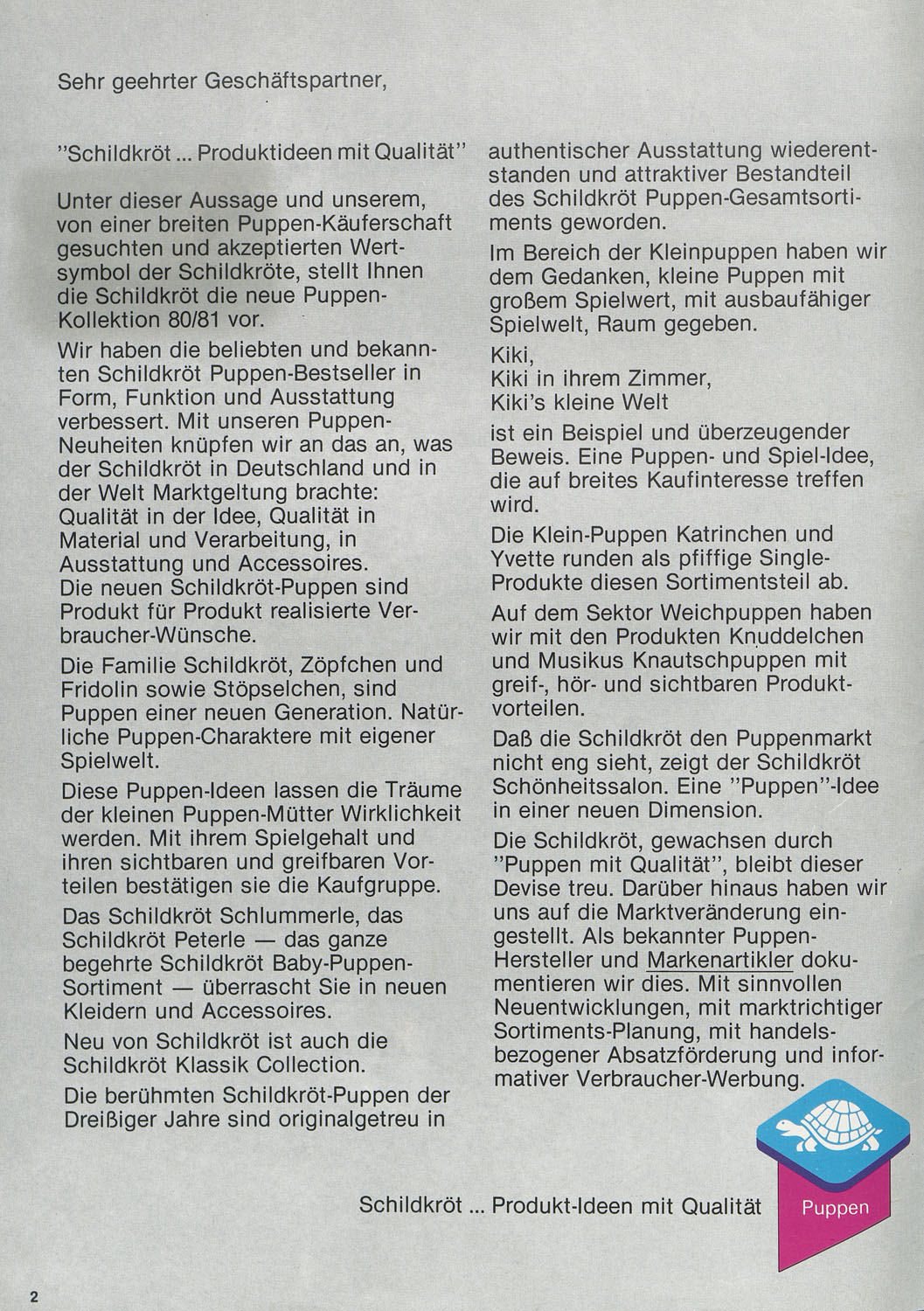 Sehr geehrter Geschäftspartner,

"Schildkröt ... Produktideen mit Qualität"

Unter dieser Aussage und unserem, von einer breiten Puppen-Käuferschaft gesuchten und akzeptierten Wertsymbol der Schildkröte, stellt Ihnen die Schildkröt die neue Puppen-Kollektion 80/81 vor.

Wir haben die beliebten und bekannten Schildkröt Puppen-Bestseller in Form, Funktion und Ausstattung verbessert. Mit unseren Puppen-Neuheiten knüpfen wir an das an, was der Schildkröt in Deutschland und in der Welt Marktgeltung brachte: Qualität in der Idee, Qualität in Material und Verarbeitung, in Ausstattung und Accessoires.
Die neuen Schildkröt-Puppen sind Produkt für Produkt realisierte Verbraucher-Wünsche.

Die Familie Schildkröt, Zöpfchen und Fridolin sowie Stöpselchen, sind Puppen einer neuen Generation. Natürliche Puppen-Charaktere mit eigener Spielwelt.

Diese Puppen-Ideen lassen die Träume der kleinen Puppen-Mütter Wirklichkeit werden. Mit ihrem Spielgehalt und ihren sichtbaren und greifbaren Vorteilen bestätigen sie die Kaufgruppe.

Das Schildkröt Schlummerle, das Schildkröt Peterle — das ganze begehrte Schildkröt Baby-Puppen-Sortiment — überrascht Sie in neuen Kleidern und Accessoires.

Neu von Schildkröt ist auch die Schildkröt Klassik Collection.

Die berühmten Schildkröt-Puppen der Dreißiger Jahre sind originalgetreu in authentischer Ausstattung wiederentstanden und attraktiver Bestandteil des Schildkröt Puppen-Gesamtsortiments geworden.

Im Bereich der Kleinpuppen haben wir dem Gedanken, kleine Puppen mit großem Spielwert, mit ausbaufähiger Spielwelt, Raum gegeben.

Kiki,
Kiki in ihrem Zimmer,
Kiki's kleine Welt

ist ein Beispiel und überzeugender Beweis. Eine Puppen- und Spiel-Idee, die auf breites Kaufinteresse treffen wird.

Die Klein-Puppen Katrinchen und Yvette runden als pfiffige Single-Produkte diesen Sortimentsteil ab.

Auf dem Sektor Weichpuppen haben wir mit den Produkten Knuddelchen und Musikus Knautschpuppen mit greif-, hör- und sichtbaren Produktvorteilen.

Daß die Schildkröt den Puppenmarkt nicht eng sieht, zeigt der Schildkröt Schönheitssalon. Eine "Puppen"-Idee in einer neuen Dimension.

Die Schildkröt, gewachsen durch "Puppen mit Qualität", bleibt dieser Devise treu. Darüber hinaus haben wir uns auf die Marktveränderung eingestellt. Als bekannter Puppen-Hersteller und Markenartikler dokumentieren wir dies. Mit sinnvollen Neuentwicklungen, mit marktrichtiger Sortiments-Planung, mit handelsbezogener Absatzförderung und informativer Verbraucher-Werbung.

Schildkröt ... Produkt-Ideen mit Qualität

Puppen

2